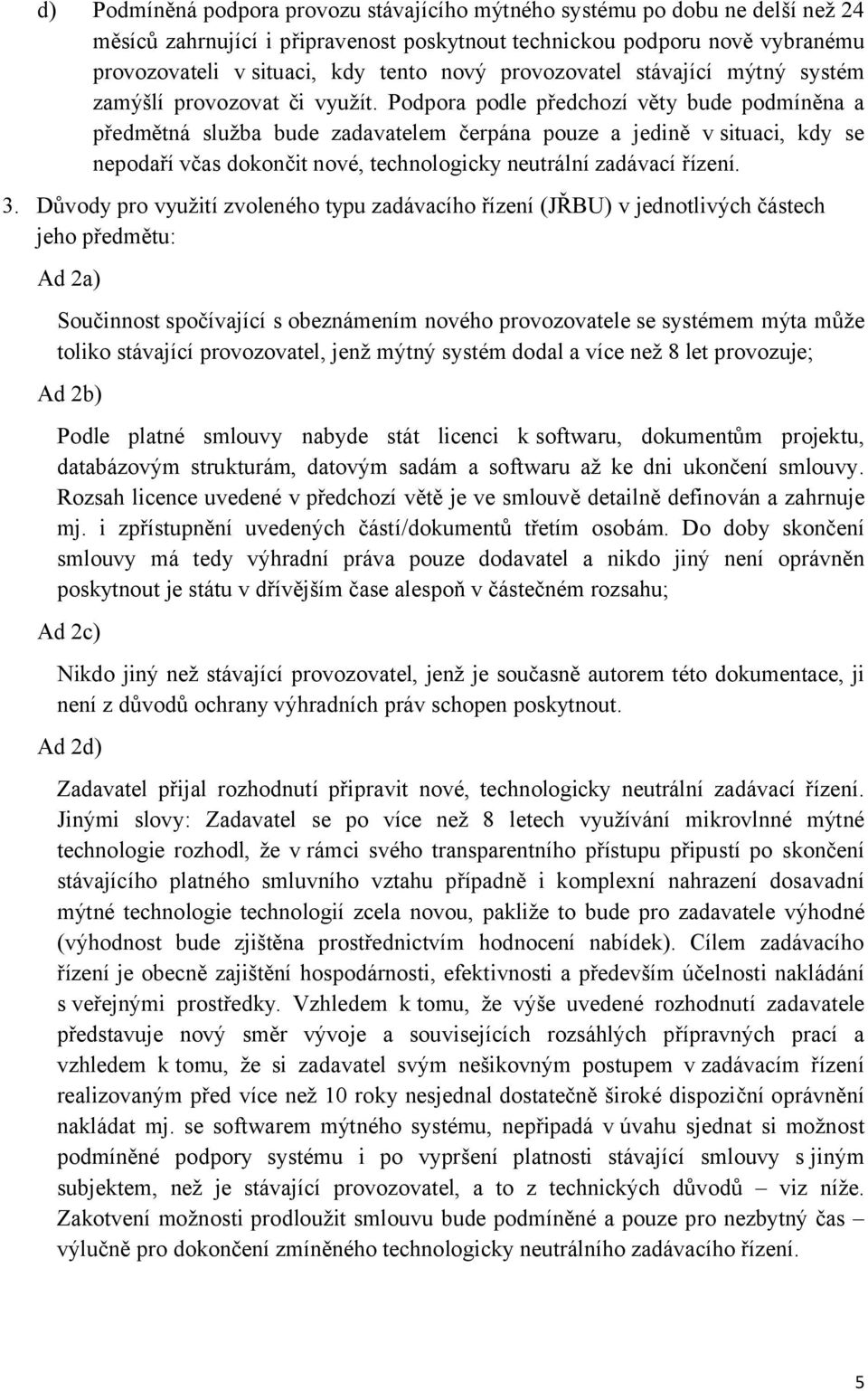 d) Podmíněná podpora provozu stávajícího mýtného systému po dobu ne delší než 24 měsíců zahrnující i připravenost poskytnout technickou podporu nově vybranému provozovateli v situaci, kdy tento nový provozovatel stávající mýtný systém zamýšlí provozovat či využít. Podpora podle předchozí věty bude podmíněna a předmětná služba bude zadavatelem čerpána pouze a jedině v situaci, kdy se nepodaří včas dokončit nové, technologicky neutrální zadávací řízení.

3. Důvody pro využití zvoleného typu zadávacího řízení (JŘBU) v jednotlivých částech jeho předmětu:

Ad 2a)

Součinnost spočívající s obeznámením nového provozovatele se systémem mýta může toliko stávající provozovatel, jenž mýtný systém dodal a více než 8 let provozuje;

Ad 2b)

Podle platné smlouvy nabyde stát licenci k softwaru, dokumentům projektu, databázovým strukturám, datovým sadám a softwaru až ke dni ukončení smlouvy. Rozsah licence uvedené v předchozí větě je ve smlouvě detailně definován a zahrnuje mj. i zpřístupnění uvedených částí/dokumentů třetím osobám. Do doby skončení smlouvy má tedy výhradní práva pouze dodavatel a nikdo jiný není oprávněn poskytnout je státu v dřívějším čase alespoň v částečném rozsahu;

Ad 2c)

Nikdo jiný než stávající provozovatel, jenž je současně autorem této dokumentace, ji není z důvodů ochrany výhradních práv schopen poskytnout.

Ad 2d)

Zadavatel přijal rozhodnutí připravit nové, technologicky neutrální zadávací řízení. Jinými slovy: Zadavatel se po více než 8 letech využívání mikrovlnné mýtné technologie rozhodl, že v rámci svého transparentního přístupu připustí po skončení stávajícího platného smluvního vztahu případně i komplexní nahrazení dosavadní mýtné technologie technologií zcela novou, pakliže to bude pro zadavatele výhodné (výhodnost bude zjištěna prostřednictvím hodnocení nabídek). Cílem zadávacího řízení je obecně zajištění hospodárnosti, efektivnosti a především účelnosti nakládání s veřejnými prostředky. Vzhledem k tomu, že výše uvedené rozhodnutí zadavatele představuje nový směr vývoje a souvisejících rozsáhlých přípravných prací a vzhledem k tomu, že si zadavatel svým nešikovným postupem v zadávacím řízení realizovaným před více než 10 roky nesjednal dostatečně široké dispoziční oprávnění nakládat mj. se softwarem mýtného systému, nepřipadá v úvahu sjednat si možnost podmíněné podpory systému i po vypršení platnosti stávající smlouvy s jiným subjektem, než je stávající provozovatel, a to z technických důvodů – viz níže. Zakotvení možnosti prodloužit smlouvu bude podmíněné a pouze pro nezbytný čas – výlučně pro dokončení zmíněného technologicky neutrálního zadávacího řízení.

5